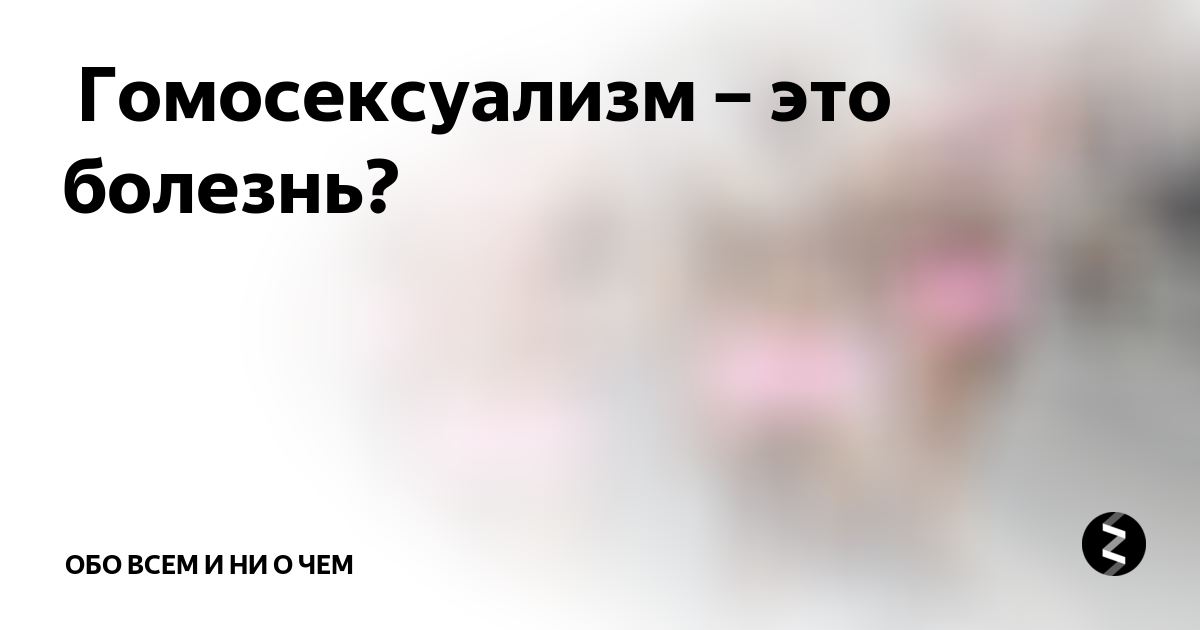 Гомосексуализм – это болезнь?

ОБО ВСЕМ И НИ О ЧЕМ